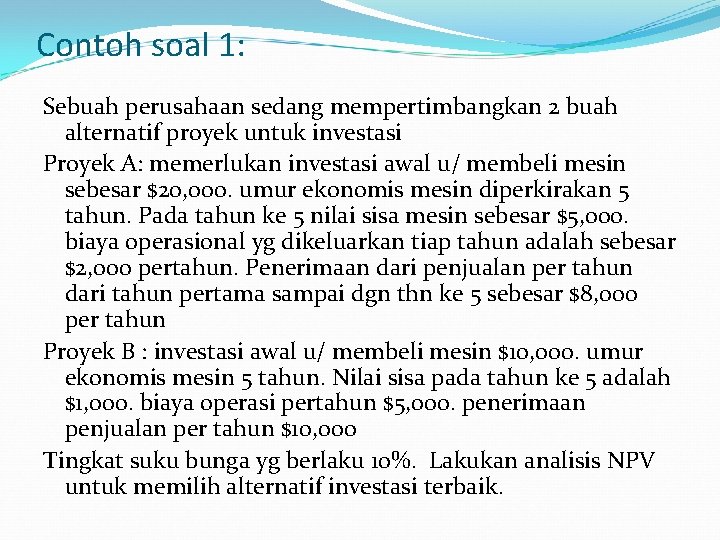 Contoh soal 1:

Sebuah perusahaan sedang mempertimbangkan 2 buah alternatif proyek untuk investasi

Proyek A: memerlukan investasi awal u/ membeli mesin sebesar \$20,000. umur ekonomis mesin diperkirakan 5 tahun. Pada tahun ke 5 nilai sisa mesin sebesar \$5,000. biaya operasional yg dikeluarkan tiap tahun adalah sebesar \$2,000 pertahun. Penerimaan dari penjualan per tahun dari tahun pertama sampai dgn thn ke 5 sebesar \$8,000 per tahun

Proyek B : investasi awal u/ membeli mesin \$10,000. umur ekonomis mesin 5 tahun. Nilai sisa pada tahun ke 5 adalah \$1,000. biaya operasi pertahun \$5,000. penerimaan penjualan per tahun \$10,000

Tingkat suku bunga yg berlaku 10%. Lakukan analisis NPV untuk memilih alternatif investasi terbaik.